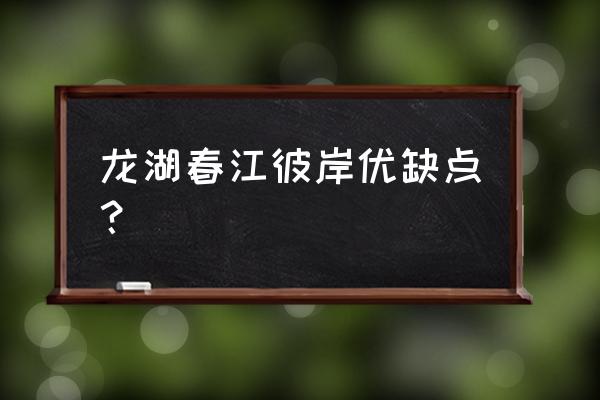 龙湖春江彼岸优缺点？